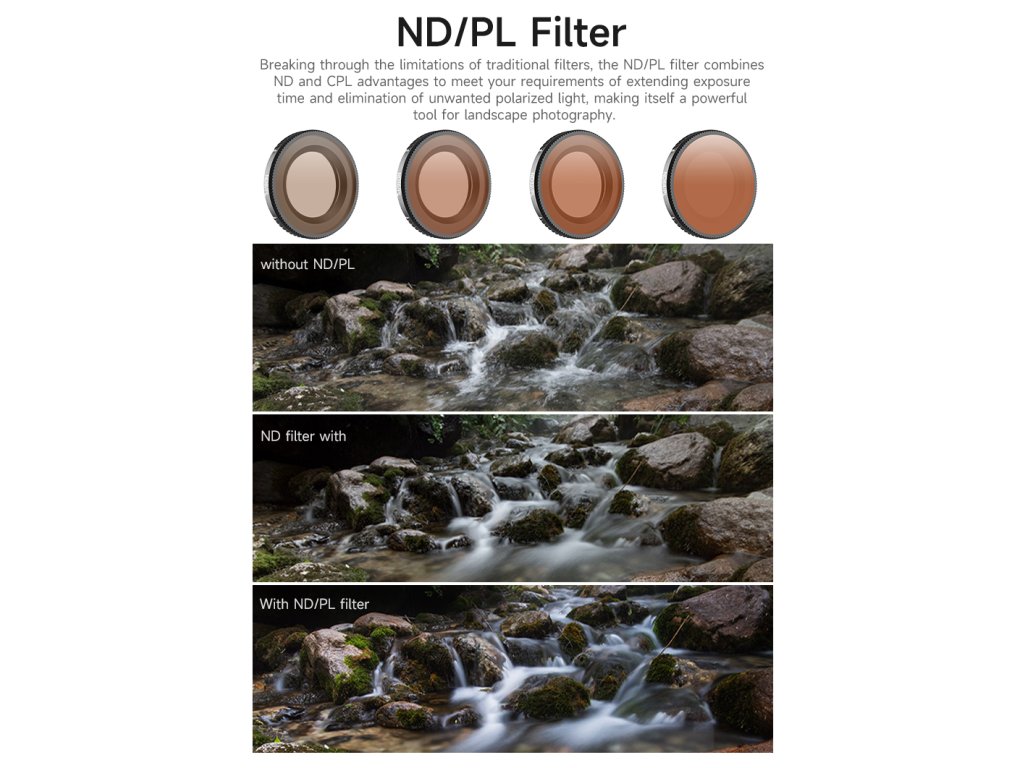 ND/PL Filter

Breaking through the limitations of traditional filters, the ND/PL filter combines ND and CPL advantages to meet your requirements of extending exposure time and elimination of unwanted polarized light, making itself a powerful tool for landscape photography.

without ND/PL

ND filter with

With ND/PL filter